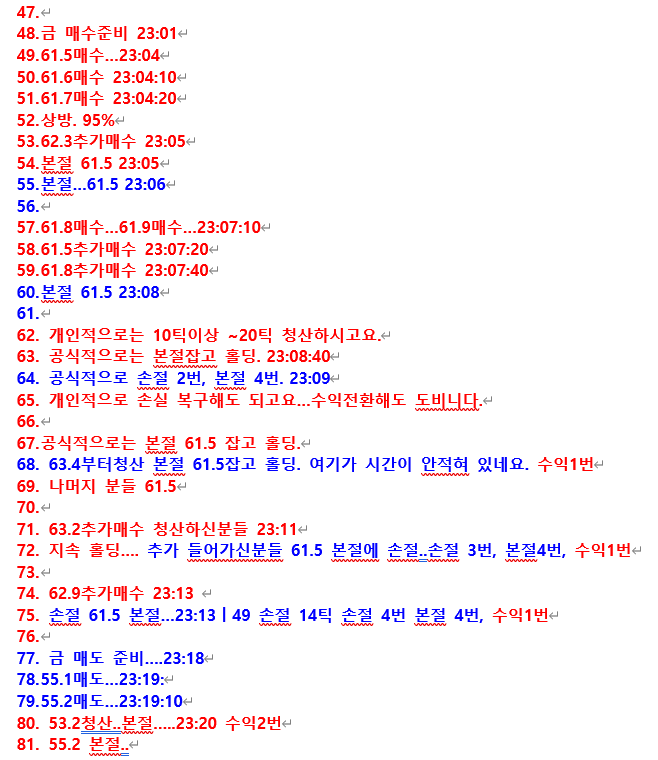 47.
48.금 매수준비 23:01
49.61.5매수...23:04
50.61.6매수 23:04:10
51.61.7매수 23:04:20
52.상방. 95%
53.62.3추가매수 23:05
54.본절 61.5 23:05
55.본절...61.5 23:06
56.
57.61.8매수...61.9매수...23:07:10
58.61.5추가매수 23:07:20
59.61.8추가매수 23:07:40
60.본절 61.5 23:08
61.
62. 개인적으로는 10틱이상 ~20틱 청산하시고요.
63. 공식적으로는 본절잡고 홀딩. 23:08:40
64. 공식적으로 손절 2번, 본절 4번. 23:09
65. 개인적으로 손실 복구해도 되고요...수익전환해도 도비니다.
66.
67.공식적으로는 본절 61.5 잡고 홀딩.
68. 63.4부터청산 본절 61.5잡고 홀딩. 여기가 시간이 안적혀 있네요. 수익1번
69. 나머지 분들 61.5
70.
71. 63.2추가매수 청산하신분들 23:11
72. 지속 홀딩.... 추가 들어가신분들 61.5 본절에 손절..손절 3번, 본절4번, 수익1번
73.
74. 62.9추가매수 23:13
75. 손절 61.5 본절...23:13 | 49 손절 14틱 손절 4번 본절 4번, 수익1번
76.
77. 금 매도 준비....23:18
78.55.1매도...23:19:
79.55.2매도...23:19:10
80. 53.2청산..본절.....23:20 수익2번
81. 55.2 본절..